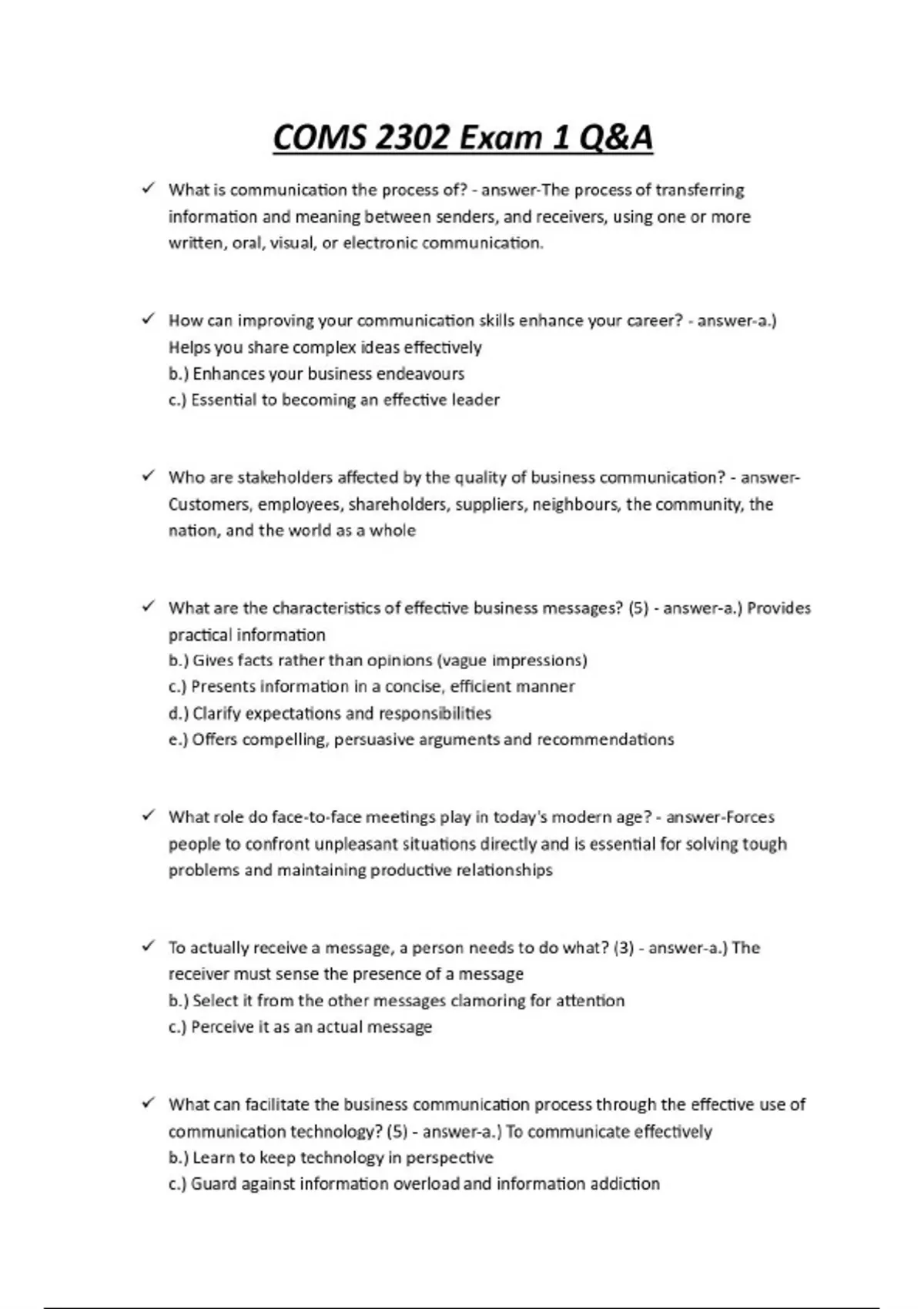 COMS 2302 Exam 1 Q&A

✓ What is communication the process of? - answer-The process of transferring information and meaning between senders, and receivers, using one or more written, oral, visual, or electronic communication.

✓ How can improving your communication skills enhance your career? - answer-a.) Helps you share complex ideas effectively
b.) Enhances your business endeavours
c.) Essential to becoming an effective leader

✓ Who are stakeholders affected by the quality of business communication? - answer-Customers, employees, shareholders, suppliers, neighbours, the community, the nation, and the world as a whole

✓ What are the characteristics of effective business messages? (5) - answer-a.) Provides practical information
b.) Gives facts rather than opinions (vague impressions)
c.) Presents information in a concise, efficient manner
d.) Clarify expectations and responsibilities
e.) Offers compelling, persuasive arguments and recommendations

✓ What role do face-to-face meetings play in today's modern age? - answer-Forces people to confront unpleasant situations directly and is essential for solving tough problems and maintaining productive relationships

✓ To actually receive a message, a person needs to do what? (3) - answer-a.) The receiver must sense the presence of a message
b.) Select it from the other messages clamoring for attention
c.) Perceive it as an actual message

✓ What can facilitate the business communication process through the effective use of communication technology? (5) - answer-a.) To communicate effectively
b.) Learn to keep technology in perspective
c.) Guard against information overload and information addiction